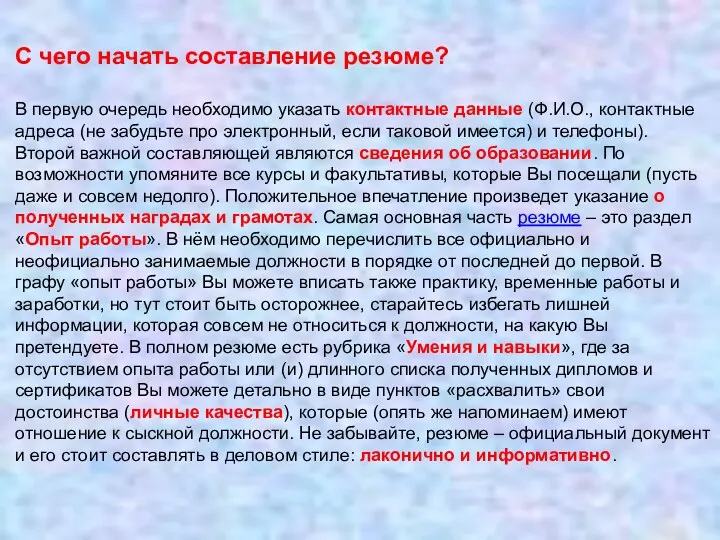 С чего начать составление резюме?

В первую очередь необходимо указать контактные данные (Ф.И.О., контактные адреса (не забудьте про электронный, если таковой имеется) и телефоны). Второй важной составляющей являются сведения об образовании. По возможности упомяните все курсы и факультативы, которые Вы посещали (пусть даже и совсем недолго). Положительное впечатление произведет указание о полученных наградах и грамотах. Самая основная часть резюме – это раздел «Опыт работы». В нём необходимо перечислить все официально и неофициально занимаемые должности в порядке от последней до первой. В графу «опыт работы» Вы можете вписать также практику, временные работы и заработки, но тут стоит быть осторожнее, старайтесь избегать лишней информации, которая совсем не относиться к должности, на какую Вы претендуете. В полном резюме есть рубрика «Умения и навыки», где за отсутствием опыта работы или (и) длинного списка полученных дипломов и сертификатов Вы можете детально в виде пунктов «расхвалить» свои достоинства (личные качества), которые (опять же напоминаем) имеют отношение к сыскной должности. Не забывайте, резюме – официальный документ и его стоит составлять в деловом стиле: лаконично и информативно.